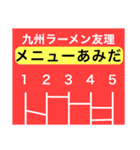 九州ラーメン友理

メニューあみだ

1 2 3 4 5